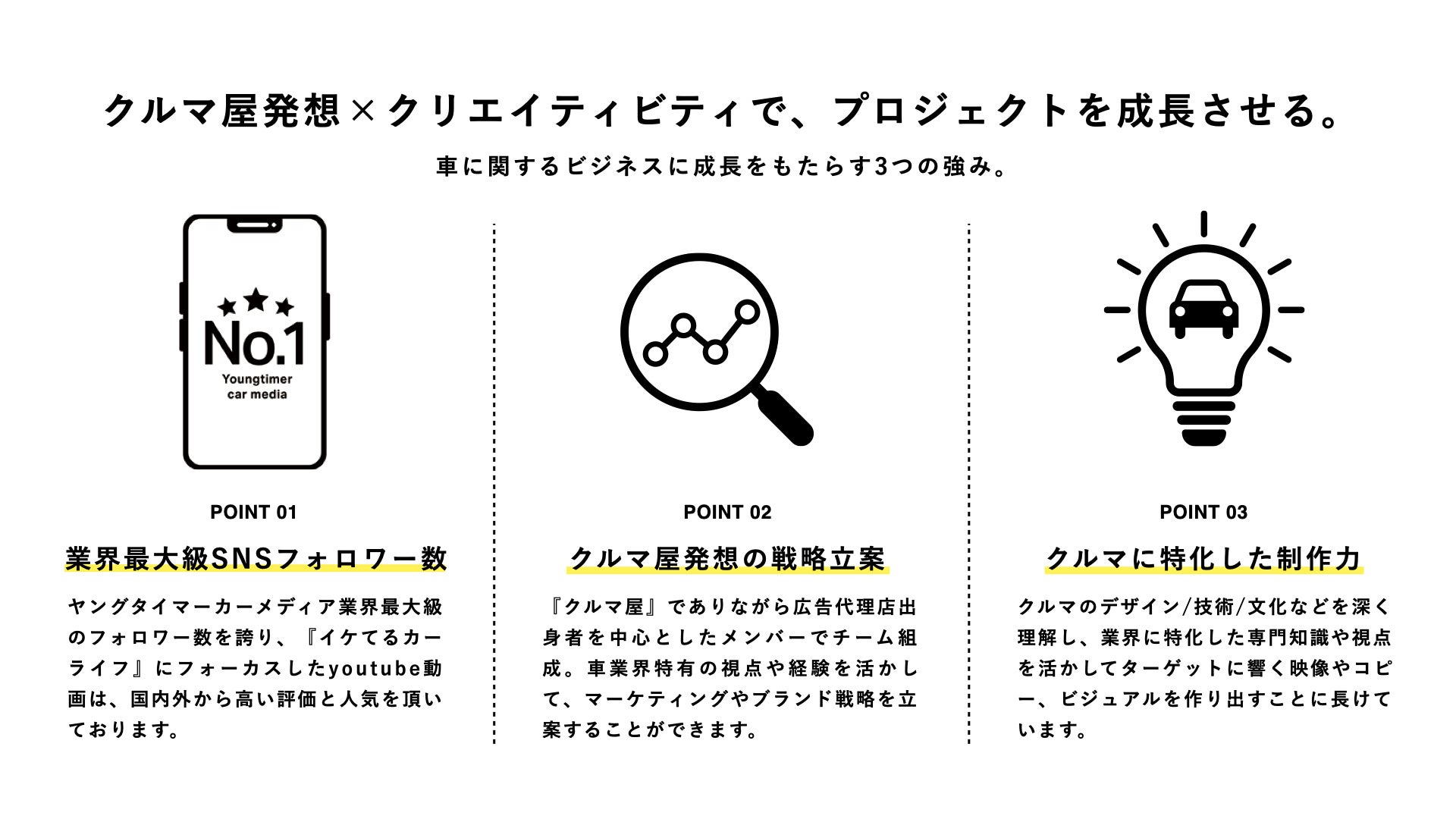 クルマ屋発想×クリエイティビティで、プロジェクトを成長させる。

車に関するビジネスに成長をもたらす3つの強み。

No.1
Youngtimer car media

POINT 01

業界最大級SNSフォロワー数

ヤングタイマーカーメディア業界最大級のフォロワー数を誇り、『イケてるカーライフ』にフォーカスしたyoutube動画は、国内外から高い評価と人気を頂いております。

POINT 02

クルマ屋発想の戦略立案

『クルマ屋』でありながら広告代理店出身者を中心としたメンバーでチーム組成。車業界特有の視点や経験を活かして、マーケティングやブランド戦略を立案することができます。

POINT 03

クルマに特化した制作力

クルマのデザイン/技術/文化などを深く理解し、業界に特化した専門知識や視点を活かしてターゲットに響く映像やコピー、ビジュアルを作り出すことに長けています。